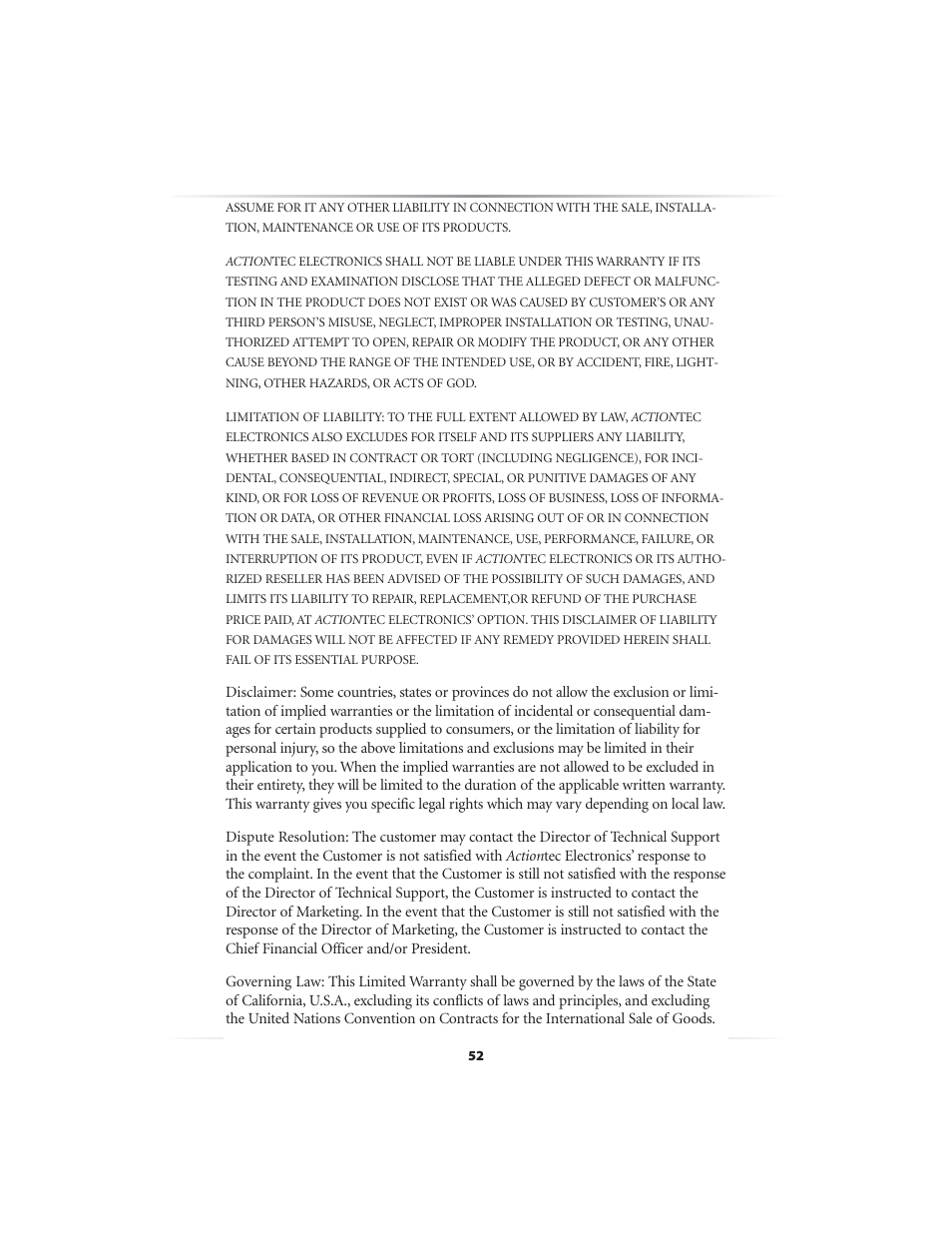 ASSUME FOR IT ANY OTHER LIABILITY IN CONNECTION WITH THE SALE, INSTALLATION, MAINTENANCE OR USE OF ITS PRODUCTS.

ACTIONTEC ELECTRONICS SHALL NOT BE LIABLE UNDER THIS WARRANTY IF ITS TESTING AND EXAMINATION DISCLOSE THAT THE ALLEGED DEFECT OR MALFUNCTION IN THE PRODUCT DOES NOT EXIST OR WAS CAUSED BY CUSTOMER'S OR ANY THIRD PERSON'S MISUSE, NEGLECT, IMPROPER INSTALLATION OR TESTING, UNAUTHORIZED ATTEMPT TO OPEN, REPAIR OR MODIFY THE PRODUCT, OR ANY OTHER CAUSE BEYOND THE RANGE OF THE INTENDED USE, OR BY ACCIDENT, FIRE, LIGHTNING, OTHER HAZARDS, OR ACTS OF GOD.

LIMITATION OF LIABILITY: TO THE FULL EXTENT ALLOWED BY LAW, ACTIONTEC ELECTRONICS ALSO EXCLUDES FOR ITSELF AND ITS SUPPLIERS ANY LIABILITY, WHETHER BASED IN CONTRACT OR TORT (INCLUDING NEGLIGENCE), FOR INCIDENTAL, CONSEQUENTIAL, INDIRECT, SPECIAL, OR PUNITIVE DAMAGES OF ANY KIND, OR FOR LOSS OF REVENUE OR PROFITS, LOSS OF BUSINESS, LOSS OF INFORMATION OR DATA, OR OTHER FINANCIAL LOSS ARISING OUT OF OR IN CONNECTION WITH THE SALE, INSTALLATION, MAINTENANCE, USE, PERFORMANCE, FAILURE, OR INTERRUPTION OF ITS PRODUCT, EVEN IF ACTIONTEC ELECTRONICS OR ITS AUTHORIZED RESELLER HAS BEEN ADVISED OF THE POSSIBILITY OF SUCH DAMAGES, AND LIMITS ITS LIABILITY TO REPAIR, REPLACEMENT,OR REFUND OF THE PURCHASE PRICE PAID, AT ACTIONTEC ELECTRONICS' OPTION. THIS DISCLAIMER OF LIABILITY FOR DAMAGES WILL NOT BE AFFECTED IF ANY REMEDY PROVIDED HEREIN SHALL FAIL OF ITS ESSENTIAL PURPOSE.

Disclaimer: Some countries, states or provinces do not allow the exclusion or limitation of implied warranties or the limitation of incidental or consequential damages for certain products supplied to consumers, or the limitation of liability for personal injury, so the above limitations and exclusions may be limited in their application to you. When the implied warranties are not allowed to be excluded in their entirety, they will be limited to the duration of the applicable written warranty. This warranty gives you specific legal rights which may vary depending on local law.

Dispute Resolution: The customer may contact the Director of Technical Support in the event the Customer is not satisfied with Actiontec Electronics' response to the complaint. In the event that the Customer is still not satisfied with the response of the Director of Technical Support, the Customer is instructed to contact the Director of Marketing. In the event that the Customer is still not satisfied with the response of the Director of Marketing, the Customer is instructed to contact the Chief Financial Officer and/or President.

Governing Law: This Limited Warranty shall be governed by the laws of the State of California, U.S.A., excluding its conflicts of laws and principles, and excluding the United Nations Convention on Contracts for the International Sale of Goods.

52